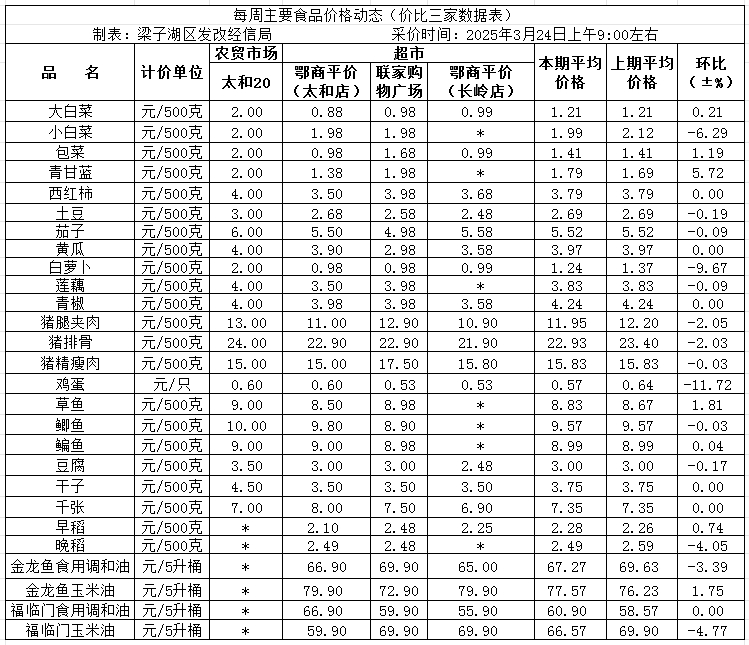 每周主要食品价格动态（价比三家数据表）

制表：梁子湖区发改经信局　　采价时间：2025年3月24日上午9:00左右

| 品　名 | 计价单位 | 农贸市场 太和20 | 超市 鄂商平价（太和店） | 超市 联家购物广场 | 超市 鄂商平价（长岭店） | 本期平均价格 | 上期平均价格 | 环比（±%） |
|---|---|---|---|---|---|---|---|---|
| 大白菜 | 元/500克 | 2.00 | 0.88 | 0.98 | 0.99 | 1.21 | 1.21 | 0.21 |
| 小白菜 | 元/500克 | 2.00 | 1.98 | 1.98 | * | 1.99 | 2.12 | -6.29 |
| 包菜 | 元/500克 | 2.00 | 0.98 | 1.68 | 0.99 | 1.41 | 1.41 | 1.19 |
| 青甘蓝 | 元/500克 | 2.00 | 1.38 | 1.98 | * | 1.79 | 1.69 | 5.72 |
| 西红柿 | 元/500克 | 4.00 | 3.50 | 3.98 | 3.68 | 3.79 | 3.79 | 0.00 |
| 土豆 | 元/500克 | 3.00 | 2.68 | 2.58 | 2.48 | 2.69 | 2.69 | -0.19 |
| 茄子 | 元/500克 | 6.00 | 5.50 | 4.98 | 5.58 | 5.52 | 5.52 | -0.09 |
| 黄瓜 | 元/500克 | 4.00 | 3.90 | 2.98 | 3.58 | 3.97 | 3.97 | 0.00 |
| 白萝卜 | 元/500克 | 2.00 | 0.98 | 0.98 | 0.99 | 1.24 | 1.37 | -9.67 |
| 莲藕 | 元/500克 | 4.00 | 3.50 | 3.98 | * | 3.83 | 3.83 | -0.09 |
| 青椒 | 元/500克 | 4.00 | 3.98 | 3.98 | 3.58 | 4.24 | 4.24 | 0.00 |
| 猪腿夹肉 | 元/500克 | 13.00 | 11.00 | 12.90 | 10.90 | 11.95 | 12.20 | -2.05 |
| 猪排骨 | 元/500克 | 24.00 | 22.90 | 22.90 | 21.90 | 22.93 | 23.40 | -2.03 |
| 猪精瘦肉 | 元/500克 | 15.00 | 15.00 | 17.50 | 15.80 | 15.83 | 15.83 | -0.03 |
| 鸡蛋 | 元/只 | 0.60 | 0.60 | 0.53 | 0.53 | 0.57 | 0.64 | -11.72 |
| 草鱼 | 元/500克 | 9.00 | 8.50 | 8.98 | * | 8.83 | 8.67 | 1.81 |
| 鲫鱼 | 元/500克 | 10.00 | 9.80 | 8.90 | * | 9.57 | 9.57 | -0.03 |
| 鳊鱼 | 元/500克 | 9.00 | 9.00 | 8.98 | * | 8.99 | 8.99 | 0.04 |
| 豆腐 | 元/500克 | 3.50 | 3.00 | 3.00 | 2.48 | 3.00 | 3.00 | -0.17 |
| 干子 | 元/500克 | 4.50 | 3.50 | 3.50 | 3.50 | 3.75 | 3.75 | 0.00 |
| 千张 | 元/500克 | 7.00 | 8.00 | 7.50 | 6.90 | 7.35 | 7.35 | 0.00 |
| 早稻 | 元/500克 | * | 2.10 | 2.48 | 2.25 | 2.28 | 2.26 | 0.74 |
| 晚稻 | 元/500克 | * | 2.49 | 2.48 | * | 2.49 | 2.59 | -4.05 |
| 金龙鱼食用调和油 | 元/5升桶 | * | 66.90 | 69.90 | 65.00 | 67.27 | 69.63 | -3.39 |
| 金龙鱼玉米油 | 元/5升桶 | * | 79.90 | 72.90 | 79.90 | 77.57 | 76.23 | 1.75 |
| 福临门食用调和油 | 元/5升桶 | * | 66.90 | 59.90 | 55.90 | 60.90 | 58.57 | 0.00 |
| 福临门玉米油 | 元/5升桶 | * | 59.90 | 69.90 | 69.90 | 66.57 | 69.90 | -4.77 |